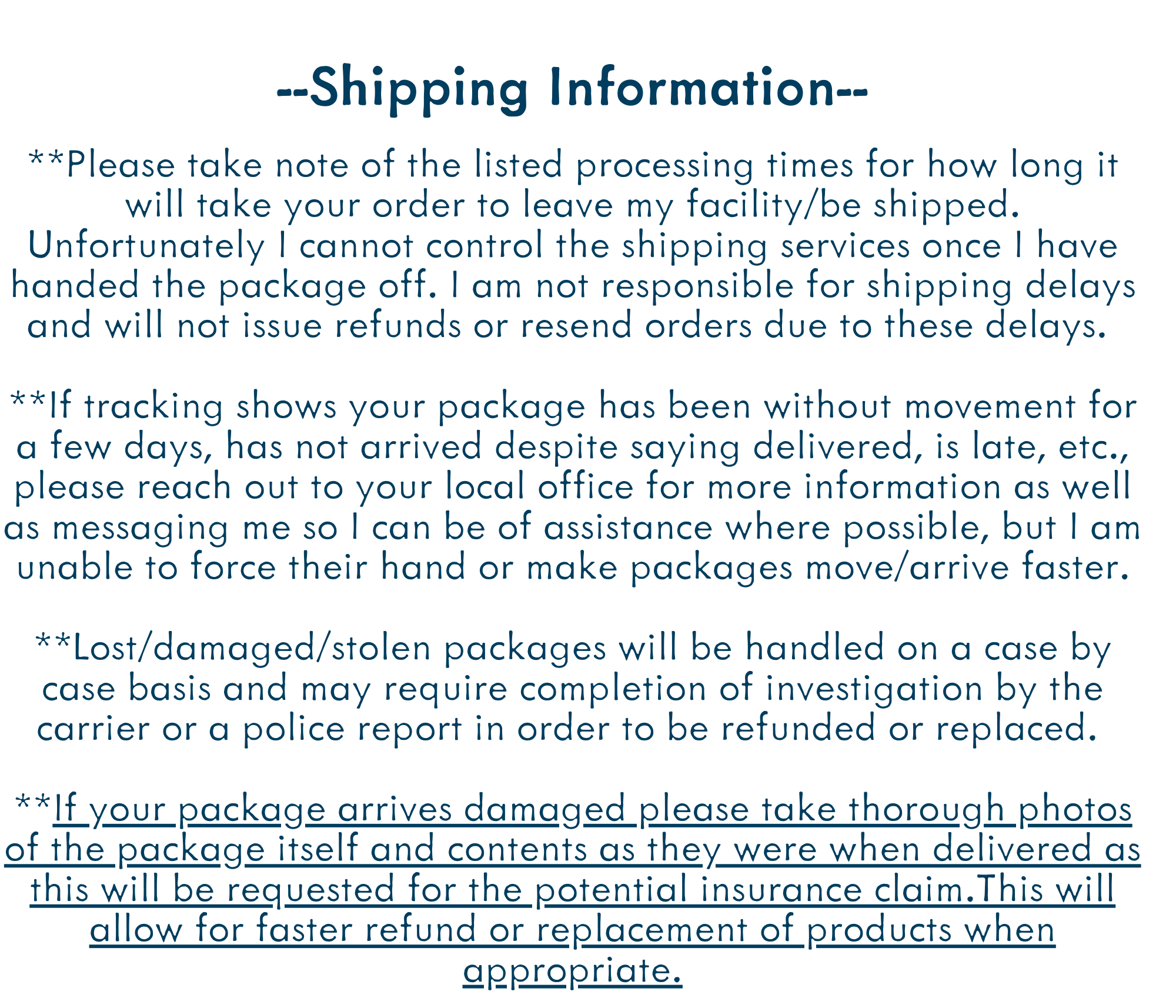 --Shipping Information--

**Please take note of the listed processing times for how long it will take your order to leave my facility/be shipped. Unfortunately I cannot control the shipping services once I have handed the package off. I am not responsible for shipping delays and will not issue refunds or resend orders due to these delays.

**If tracking shows your package has been without movement for a few days, has not arrived despite saying delivered, is late, etc., please reach out to your local office for more information as well as messaging me so I can be of assistance where possible, but I am unable to force their hand or make packages move/arrive faster.

**Lost/damaged/stolen packages will be handled on a case by case basis and may require completion of investigation by the carrier or a police report in order to be refunded or replaced.

**If your package arrives damaged please take thorough photos of the package itself and contents as they were when delivered as this will be requested for the potential insurance claim.This will allow for faster refund or replacement of products when appropriate.